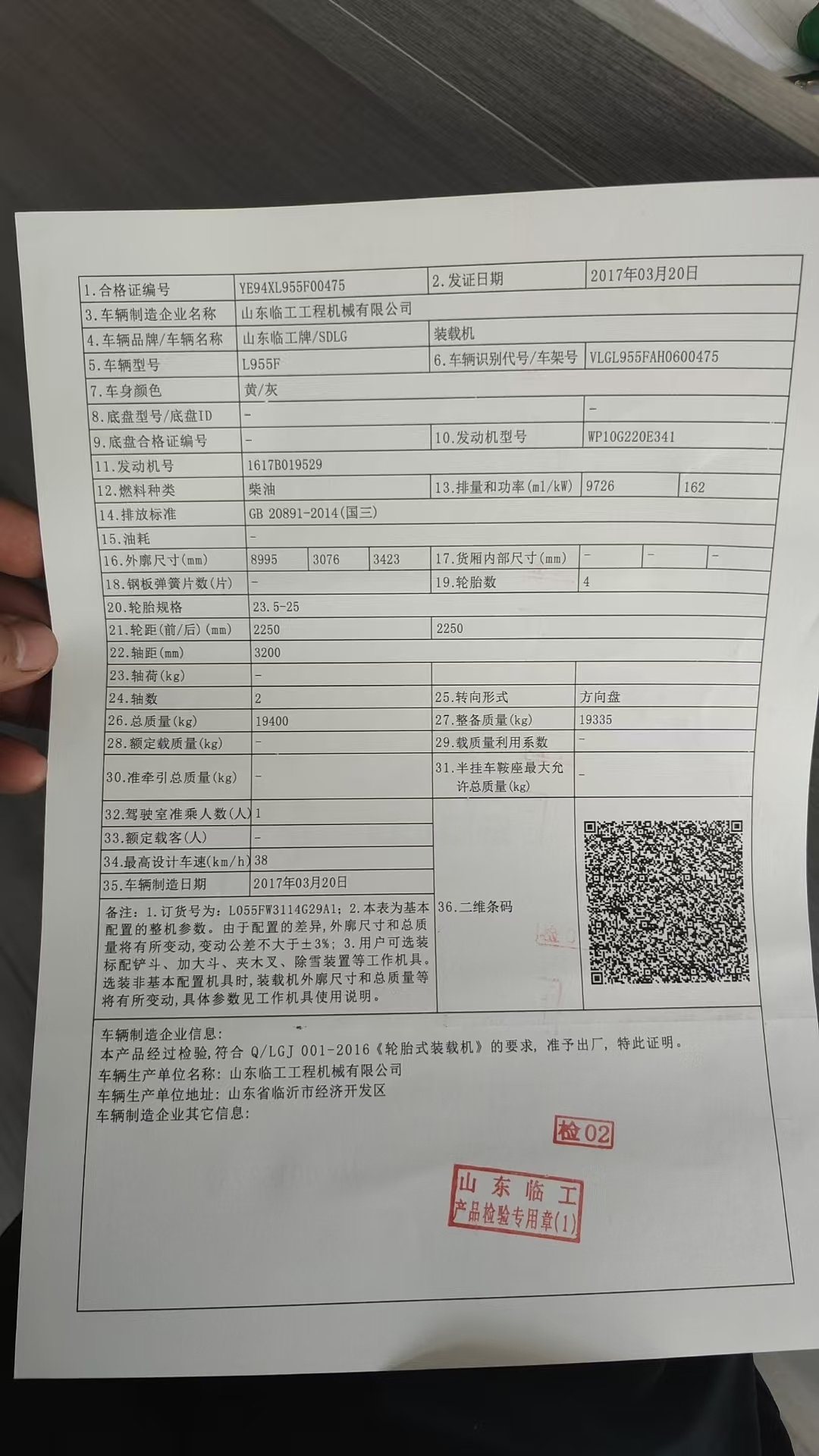 | 1.合格证编号 | YE94XL955F00475 | 2.发证日期 | 2017年03月20日 |
|---|---|---|---|
| 3.车辆制造企业名称 | 山东临工工程机械有限公司 | | |
| 4.车辆品牌/车辆名称 | 山东临工牌/SDLG | 装载机 | |
| 5.车辆型号 | L955F | 6.车辆识别代号/车架号 | VLGL955FAH0600475 |
| 7.车身颜色 | 黄/灰 | | |
| 8.底盘型号/底盘ID | - | | - |
| 9.底盘合格证编号 | - | 10.发动机型号 | WP10G220E341 |
| 11.发动机号 | 1617B019529 | | |
| 12.燃料种类 | 柴油 | 13.排量和功率(ml/kW) | 9726 162 |
| 14.排放标准 | GB 20891-2014(国三) | | |
| 15.油耗 | - | | |
| 16.外廓尺寸(mm) | 8995 3076 3423 | 17.货厢内部尺寸(mm) | - - - |
| 18.钢板弹簧片数(片) | - | 19.轮胎数 | 4 |
| 20.轮胎规格 | 23.5-25 | | |
| 21.轮距(前/后)(mm) | 2250 | 2250 | |
| 22.轴距(mm) | 3200 | | |
| 23.轴荷(kg) | - | | |
| 24.轴数 | 2 | 25.转向形式 | 方向盘 |
| 26.总质量(kg) | 19400 | 27.整备质量(kg) | 19335 |
| 28.额定载质量(kg) | - | 29.载质量利用系数 | - |
| 30.准牵引总质量(kg) | - | 31.半挂车鞍座最大允许总质量(kg) | - |
| 32.驾驶室准乘人数(人) | 1 | 36.二维条码 | |
| 33.额定载客(人) | - | | |
| 34.最高设计车速(km/h) | 38 | | |
| 35.车辆制造日期 | 2017年03月20日 | | |

备注：1.订货号为：L055FW3114G29A1；2.本表为基本配置的整机参数。由于配置的差异,外廓尺寸和总质量将有所变动,变动公差不大于±3%；3.用户可选装标配铲斗、加大斗、夹木叉、除雪装置等工作机具。选装非基本配置机具时,装载机外廓尺寸和总质量等将有所变动,具体参数见工作机具使用说明。

车辆制造企业信息：
本产品经过检验,符合 Q/LGJ 001-2016《轮胎式装载机》的要求,准予出厂,特此证明。
车辆生产单位名称：山东临工工程机械有限公司
车辆生产单位地址：山东省临沂市经济开发区
车辆制造企业其它信息：

检02

山东临工
产品检验专用章(1)